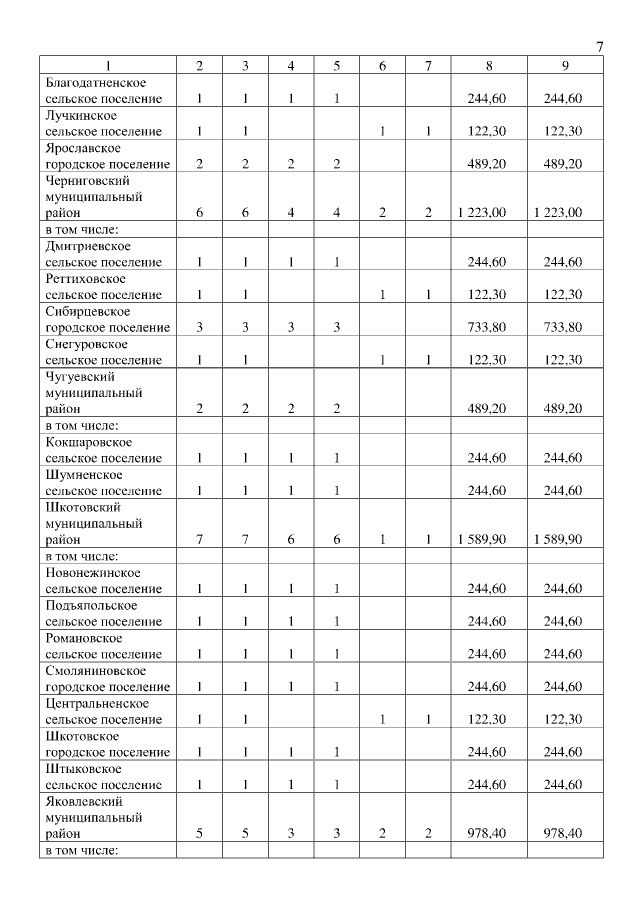 7

| 1 | 2 | 3 | 4 | 5 | 6 | 7 | 8 | 9 |
|---|---|---|---|---|---|---|---|---|
| Благодатненское сельское поселение | 1 | 1 | 1 | 1 | | | 244,60 | 244,60 |
| Лучкинское сельское поселение | 1 | 1 | | | 1 | 1 | 122,30 | 122,30 |
| Ярославское городское поселение | 2 | 2 | 2 | 2 | | | 489,20 | 489,20 |
| Черниговский муниципальный район | 6 | 6 | 4 | 4 | 2 | 2 | 1 223,00 | 1 223,00 |
| в том числе: | | | | | | | | |
| Дмитриевское сельское поселение | 1 | 1 | 1 | 1 | | | 244,60 | 244,60 |
| Реттиховское сельское поселение | 1 | 1 | | | 1 | 1 | 122,30 | 122,30 |
| Сибирцевское городское поселение | 3 | 3 | 3 | 3 | | | 733,80 | 733,80 |
| Снегуровское сельское поселение | 1 | 1 | | | 1 | 1 | 122,30 | 122,30 |
| Чугуевский муниципальный район | 2 | 2 | 2 | 2 | | | 489,20 | 489,20 |
| в том числе: | | | | | | | | |
| Кокшаровское сельское поселение | 1 | 1 | 1 | 1 | | | 244,60 | 244,60 |
| Шумненское сельское поселение | 1 | 1 | 1 | 1 | | | 244,60 | 244,60 |
| Шкотовский муниципальный район | 7 | 7 | 6 | 6 | 1 | 1 | 1 589,90 | 1 589,90 |
| в том числе: | | | | | | | | |
| Новонежинское сельское поселение | 1 | 1 | 1 | 1 | | | 244,60 | 244,60 |
| Подъяпольское сельское поселение | 1 | 1 | 1 | 1 | | | 244,60 | 244,60 |
| Романовское сельское поселение | 1 | 1 | 1 | 1 | | | 244,60 | 244,60 |
| Смоляниновское городское поселение | 1 | 1 | 1 | 1 | | | 244,60 | 244,60 |
| Центральненское сельское поселение | 1 | 1 | | | 1 | 1 | 122,30 | 122,30 |
| Шкотовское городское поселение | 1 | 1 | 1 | 1 | | | 244,60 | 244,60 |
| Штыковское сельское поселение | 1 | 1 | 1 | 1 | | | 244,60 | 244,60 |
| Яковлевский муниципальный район | 5 | 5 | 3 | 3 | 2 | 2 | 978,40 | 978,40 |
| в том числе: | | | | | | | | |